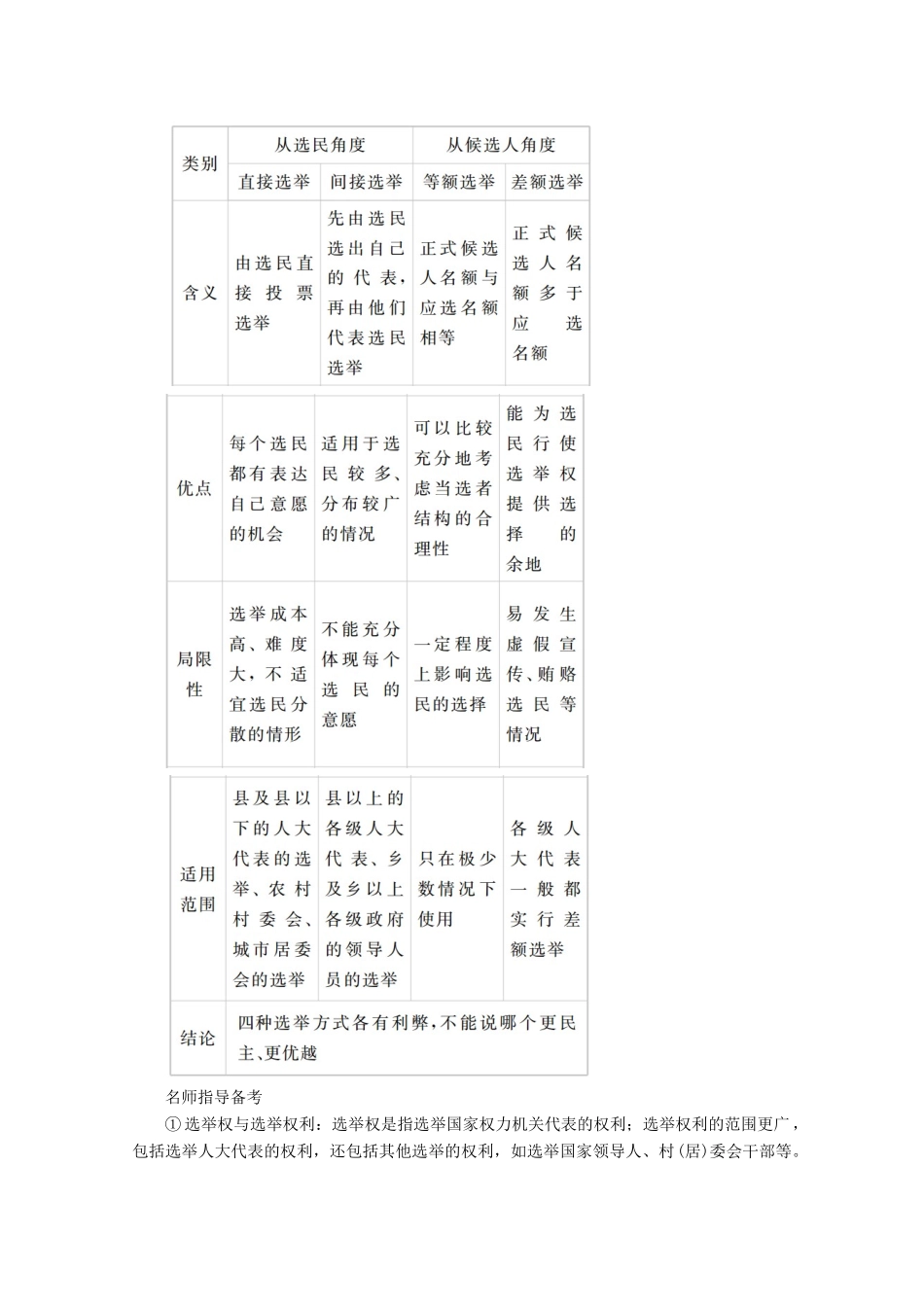 | 类别 | 从选民角度 | | 从候选人角度 | |
|---|---|---|---|---|
| | 直接选举 | 间接选举 | 等额选举 | 差额选举 |
| 含义 | 由选民直接投票选举 | 先由选民选出自己的代表，再由他们代表选民选举 | 正式候选人名额与应选名额相等 | 正式候选人名额多于应选名额 |
| 优点 | 每个选民都有表达自己意愿的机会 | 适用于选民较多、分布较广的情况 | 可以比较充分地考虑当选者结构的合理性 | 能为选民行使选举权提供选择的余地 |
| 局限性 | 选举成本高、难度大，不适宜选民分散的情形 | 不能充分体现每个选民的意愿 | 一定程度上影响选民的选择 | 易发生虚假宣传、贿赂选民等情况 |
| 适用范围 | 县及县以下的人大代表的选举、农村村委会、城市居委会的选举 | 县以上的各级人大代表、乡及乡以上各级政府的领导人员的选举 | 只在极少数情况下使用 | 各级人大代表一般都实行差额选举 |
| 结论 | 四种选举方式各有利弊，不能说哪个更民主、更优越 | | | |

名师指导备考

①选举权与选举权利：选举权是指选举国家权力机关代表的权利；选举权利的范围更广，包括选举人大代表的权利，还包括其他选举的权利，如选举国家领导人、村(居)委会干部等。